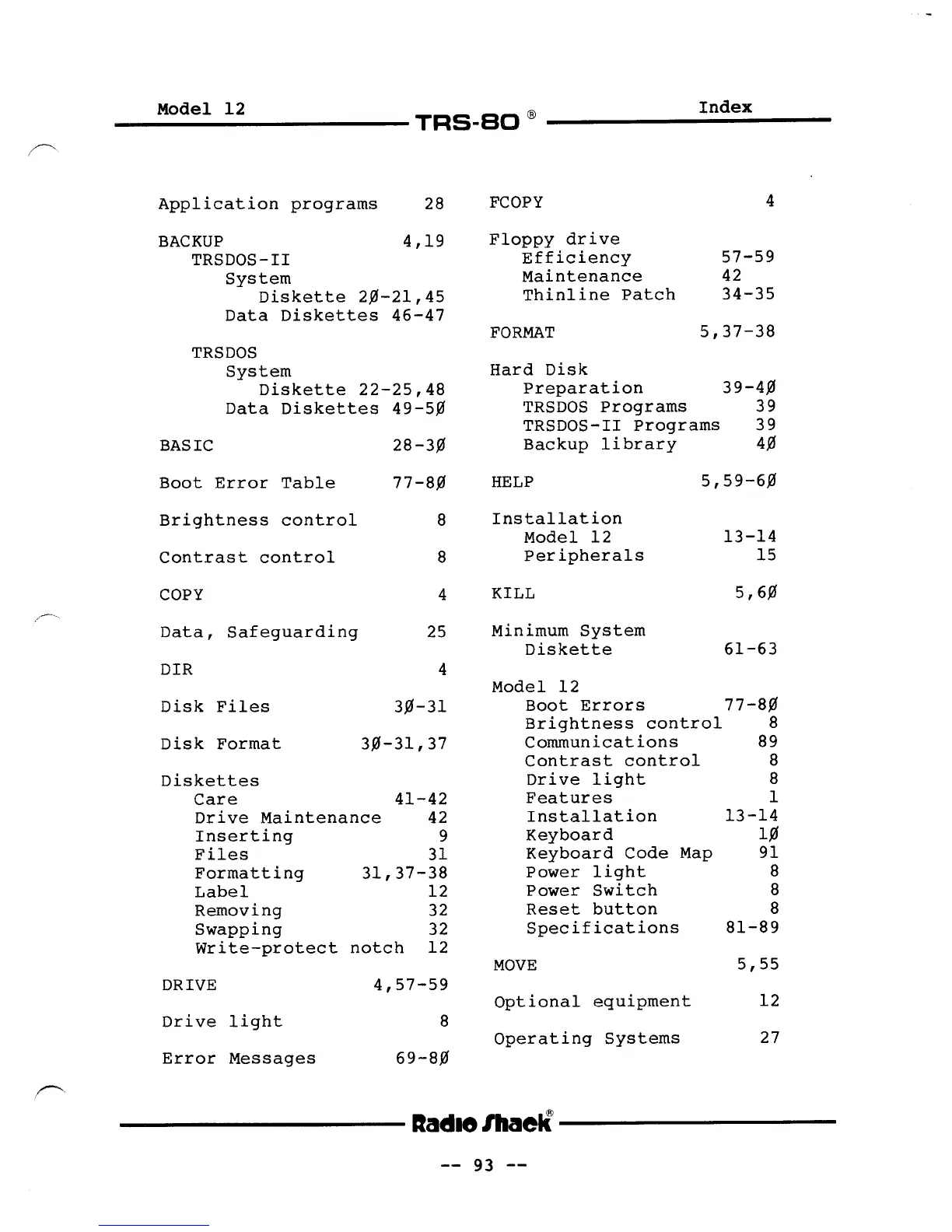 Model 12 TRS-80 ® Index

Application programs 28

BACKUP 4,19
TRSDOS-II
System
Diskette 2Ø-21,45
Data Diskettes 46-47

TRSDOS
System
Diskette 22-25,48
Data Diskettes 49-5Ø

BASIC 28-3Ø

Boot Error Table 77-8Ø

Brightness control 8

Contrast control 8

COPY 4

Data, Safeguarding 25

DIR 4

Disk Files 3Ø-31

Disk Format 3Ø-31,37

Diskettes
Care 41-42
Drive Maintenance 42
Inserting 9
Files 31
Formatting 31,37-38
Label 12
Removing 32
Swapping 32
Write-protect notch 12

DRIVE 4,57-59

Drive light 8

Error Messages 69-8Ø

FCOPY 4

Floppy drive
Efficiency 57-59
Maintenance 42
Thinline Patch 34-35

FORMAT 5,37-38

Hard Disk
Preparation 39-4Ø
TRSDOS Programs 39
TRSDOS-II Programs 39
Backup library 4Ø

HELP 5,59-6Ø

Installation
Model 12 13-14
Peripherals 15

KILL 5,6Ø

Minimum System
Diskette 61-63

Model 12
Boot Errors 77-8Ø
Brightness control 8
Communications 89
Contrast control 8
Drive light 8
Features 1
Installation 13-14
Keyboard 1Ø
Keyboard Code Map 91
Power light 8
Power Switch 8
Reset button 8
Specifications 81-89

MOVE 5,55

Optional equipment 12

Operating Systems 27

Radio Shack®

-- 93 --